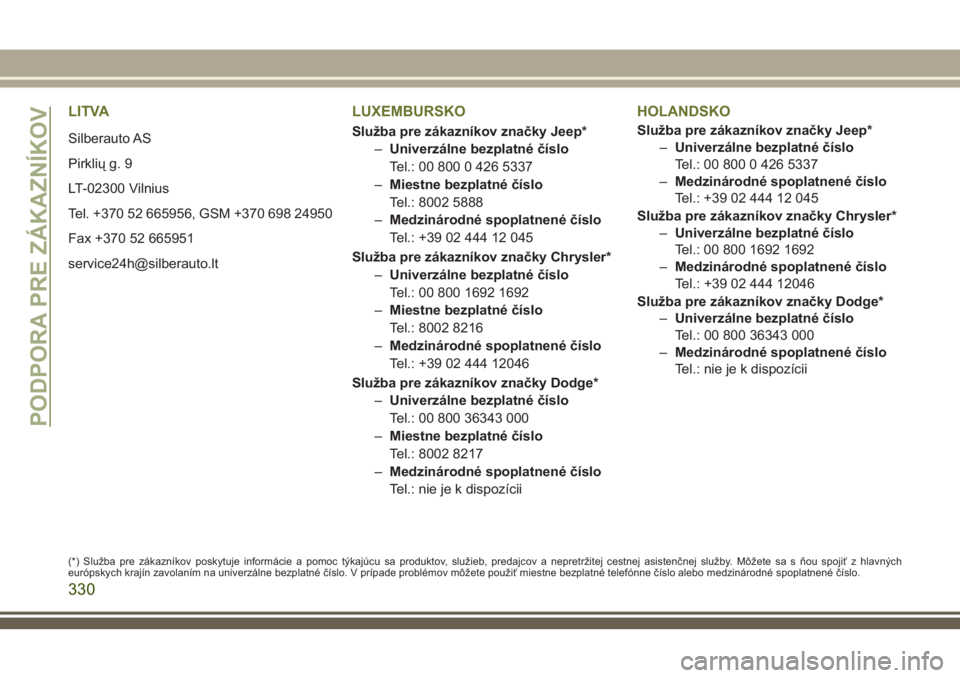 PODPORA PRE ZÁKAZNÍKOV

LITVA

Silberauto AS

Pirklių g. 9

LT-02300 Vilnius

Tel. +370 52 665956, GSM +370 698 24950

Fax +370 52 665951

service24h@silberauto.lt

LUXEMBURSKO

Služba pre zákazníkov značky Jeep*

– Univerzálne bezplatné číslo
Tel.: 00 800 0 426 5337

– Miestne bezplatné číslo
Tel.: 8002 5888

– Medzinárodné spoplatnené číslo
Tel.: +39 02 444 12 045

Služba pre zákazníkov značky Chrysler*

– Univerzálne bezplatné číslo
Tel.: 00 800 1692 1692

– Miestne bezplatné číslo
Tel.: 8002 8216

– Medzinárodné spoplatnené číslo
Tel.: +39 02 444 12046

Služba pre zákazníkov značky Dodge*

– Univerzálne bezplatné číslo
Tel.: 00 800 36343 000

– Miestne bezplatné číslo
Tel.: 8002 8217

– Medzinárodné spoplatnené číslo
Tel.: nie je k dispozícii

HOLANDSKO

Služba pre zákazníkov značky Jeep*

– Univerzálne bezplatné číslo
Tel.: 00 800 0 426 5337

– Medzinárodné spoplatnené číslo
Tel.: +39 02 444 12 045

Služba pre zákazníkov značky Chrysler*

– Univerzálne bezplatné číslo
Tel.: 00 800 1692 1692

– Medzinárodné spoplatnené číslo
Tel.: +39 02 444 12046

Služba pre zákazníkov značky Dodge*

– Univerzálne bezplatné číslo
Tel.: 00 800 36343 000

– Medzinárodné spoplatnené číslo
Tel.: nie je k dispozícii

(*) Služba pre zákazníkov poskytuje informácie a pomoc týkajúcu sa produktov, služieb, predajcov a nepretržitej cestnej asistenčnej služby. Môžete sa s ňou spojiť z hlavných európskych krajín zavolaním na univerzálne bezplatné číslo. V prípade problémov môžete použiť miestne bezplatné telefónne číslo alebo medzinárodné spoplatnené číslo.

330

carmanualsonline.info